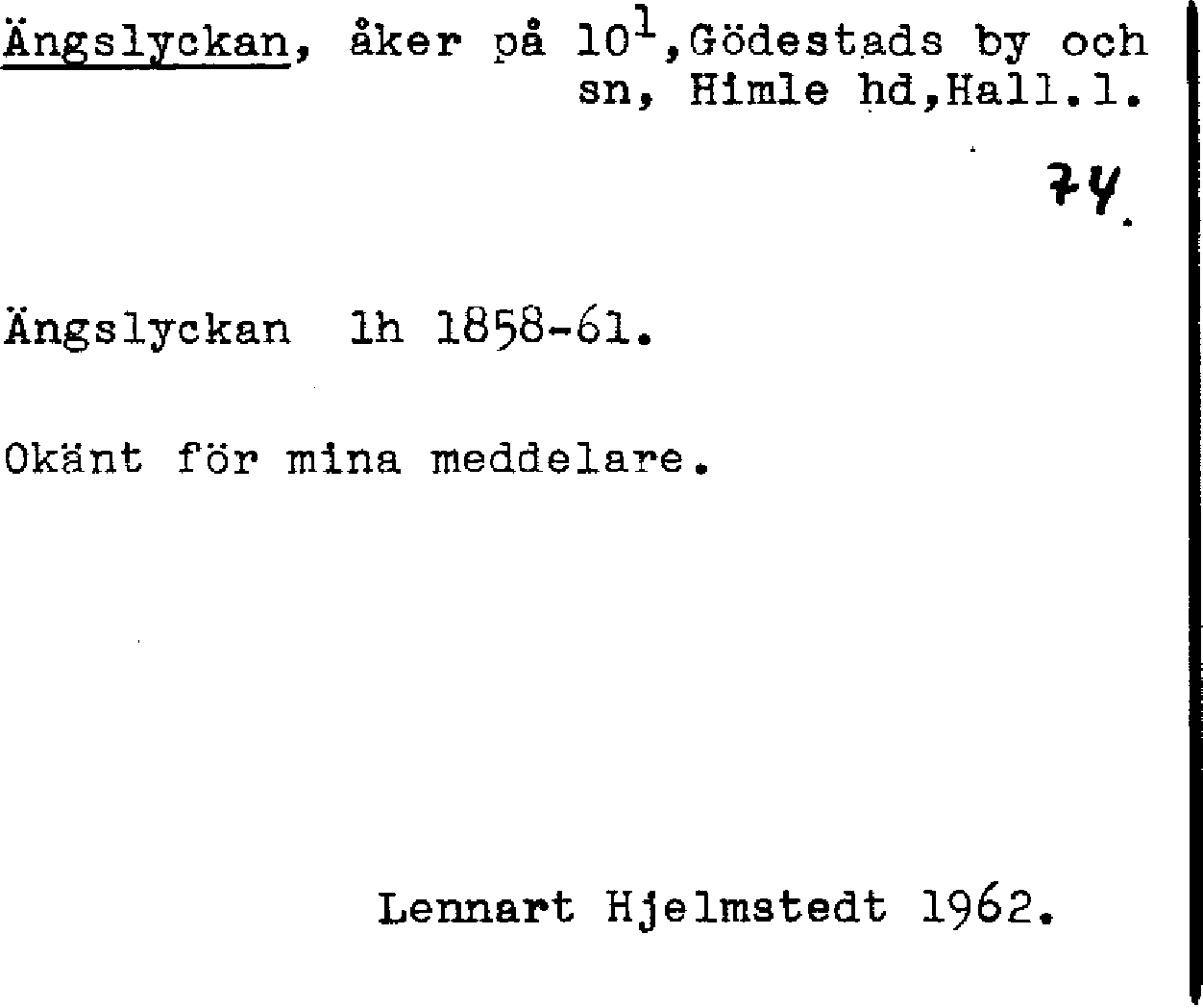 Ängslyckan, åker på $10^{1}$,Gödestads by och sn, Himle hd,Hall.l.

74.

Ängslyckan lh 1858-61.

Okänt för mina meddelare.

Lennart Hjelmstedt 1962.